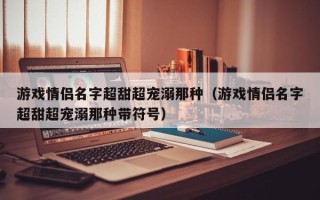 游戏情侣名字超甜超宠溺那种（游戏情侣名字超甜超宠溺那种带符号）